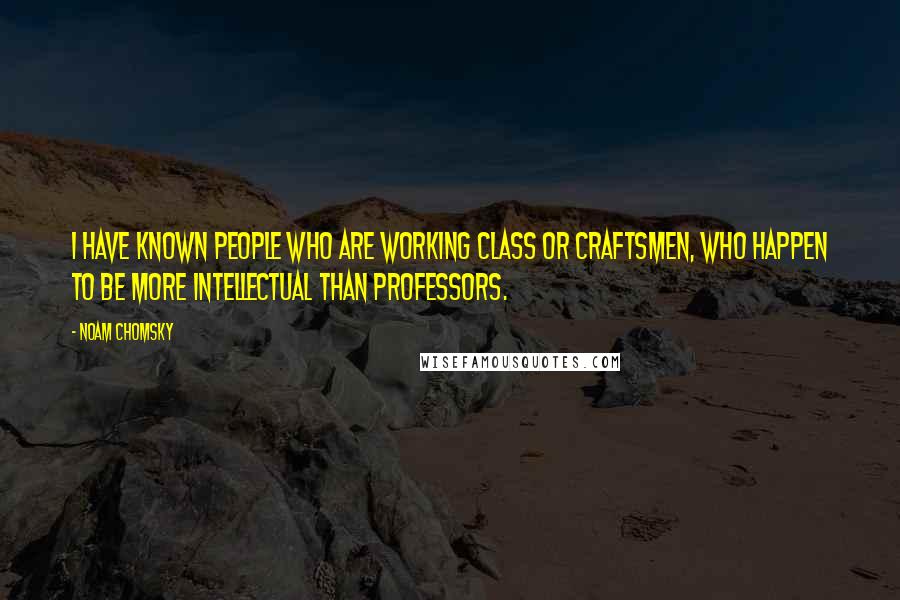 I HAVE KNOWN PEOPLE WHO ARE WORKING CLASS OR CRAFTSMEN, WHO HAPPEN TO BE MORE INTELLECTUAL THAN PROFESSORS.

- NOAM CHOMSKY

WISEFAMOUSQUOTES.COM